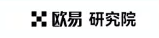 欧易 研究院